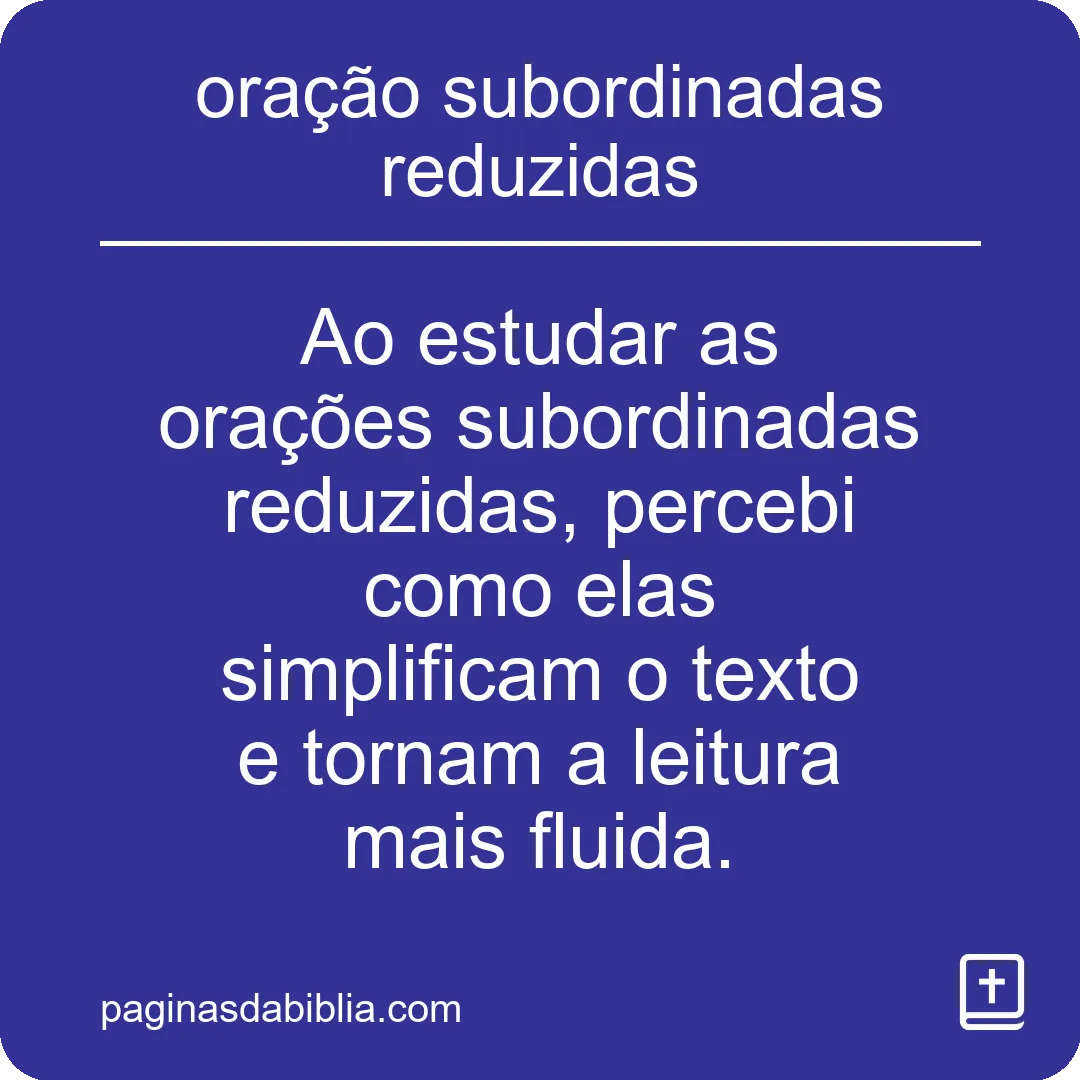 oração subordinadas reduzidas

Ao estudar as orações subordinadas reduzidas, percebi como elas simplificam o texto e tornam a leitura mais fluida.

paginasdabiblia.com